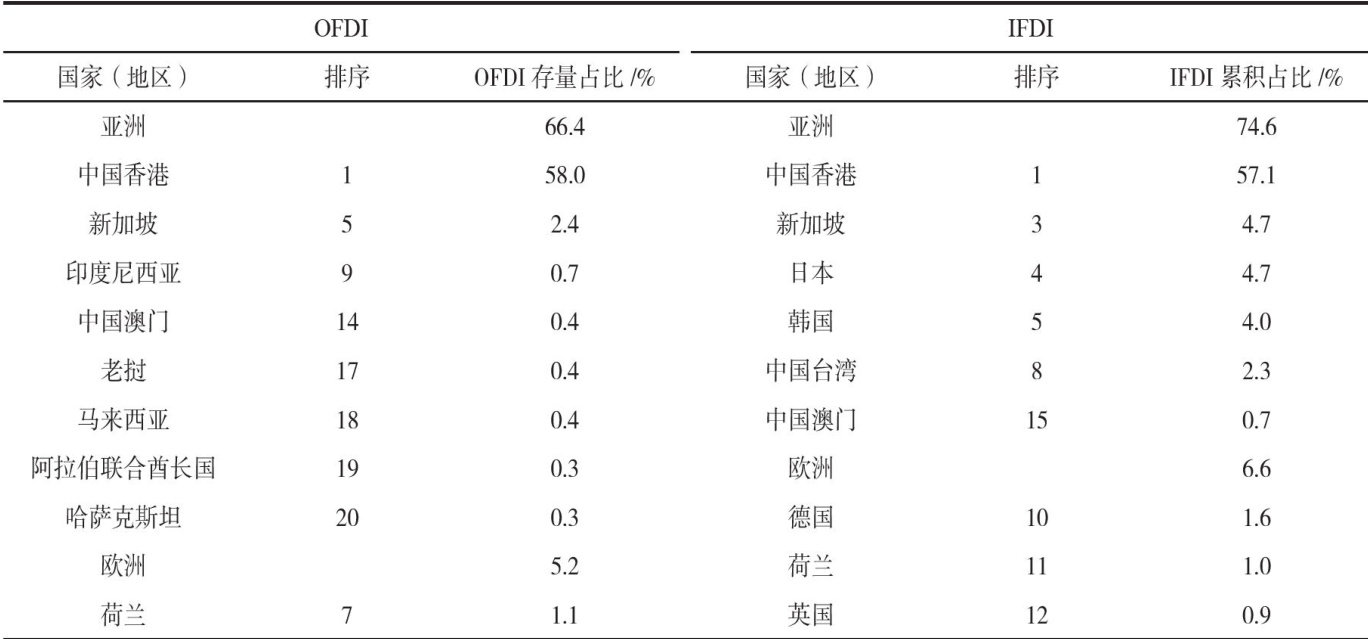 | OFDI | | | IFDI | | |
|---|---|---|---|---|---|
| 国家（地区） | 排序 | OFDI 存量占比 /% | 国家（地区） | 排序 | IFDI 累积占比 /% |
| 亚洲 | | 66.4 | 亚洲 | | 74.6 |
| 中国香港 | 1 | 58.0 | 中国香港 | 1 | 57.1 |
| 新加坡 | 5 | 2.4 | 新加坡 | 3 | 4.7 |
| 印度尼西亚 | 9 | 0.7 | 日本 | 4 | 4.7 |
| 中国澳门 | 14 | 0.4 | 韩国 | 5 | 4.0 |
| 老挝 | 17 | 0.4 | 中国台湾 | 8 | 2.3 |
| 马来西亚 | 18 | 0.4 | 中国澳门 | 15 | 0.7 |
| 阿拉伯联合酋长国 | 19 | 0.3 | 欧洲 | | 6.6 |
| 哈萨克斯坦 | 20 | 0.3 | 德国 | 10 | 1.6 |
| 欧洲 | | 5.2 | 荷兰 | 11 | 1.0 |
| 荷兰 | 7 | 1.1 | 英国 | 12 | 0.9 |